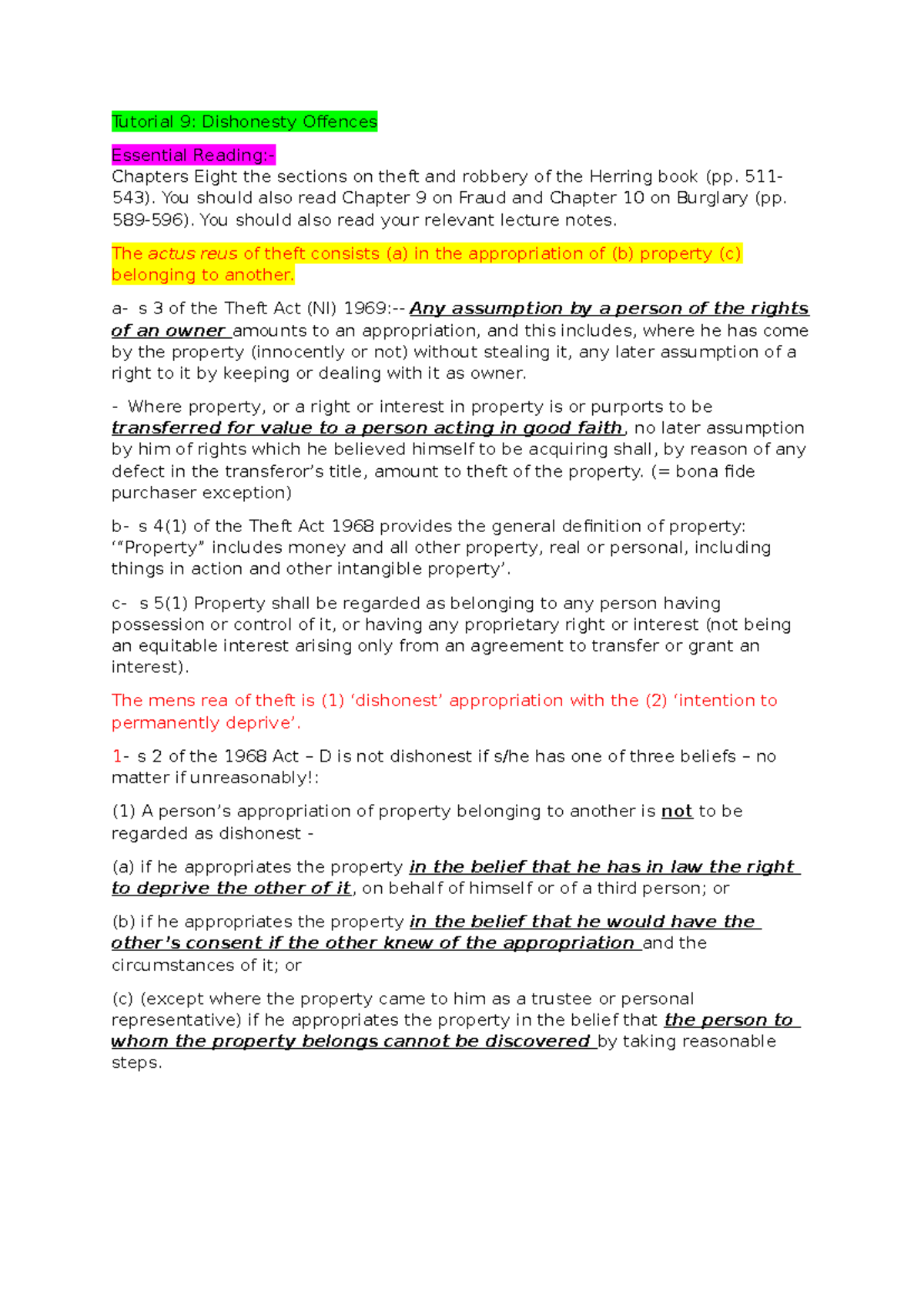 Tutorial 9: Dishonesty Offences

Essential Reading:-
Chapters Eight the sections on theft and robbery of the Herring book (pp. 511-543). You should also read Chapter 9 on Fraud and Chapter 10 on Burglary (pp. 589-596). You should also read your relevant lecture notes.

The actus reus of theft consists (a) in the appropriation of (b) property (c) belonging to another.

a- s 3 of the Theft Act (NI) 1969:-- Any assumption by a person of the rights of an owner amounts to an appropriation, and this includes, where he has come by the property (innocently or not) without stealing it, any later assumption of a right to it by keeping or dealing with it as owner.

- Where property, or a right or interest in property is or purports to be transferred for value to a person acting in good faith, no later assumption by him of rights which he believed himself to be acquiring shall, by reason of any defect in the transferor's title, amount to theft of the property. (= bona fide purchaser exception)

b- s 4(1) of the Theft Act 1968 provides the general definition of property: '"Property" includes money and all other property, real or personal, including things in action and other intangible property'.

c- s 5(1) Property shall be regarded as belonging to any person having possession or control of it, or having any proprietary right or interest (not being an equitable interest arising only from an agreement to transfer or grant an interest).

The mens rea of theft is (1) 'dishonest' appropriation with the (2) 'intention to permanently deprive'.

1- s 2 of the 1968 Act – D is not dishonest if s/he has one of three beliefs – no matter if unreasonably!:

(1) A person's appropriation of property belonging to another is not to be regarded as dishonest -

(a) if he appropriates the property in the belief that he has in law the right to deprive the other of it, on behalf of himself or of a third person; or

(b) if he appropriates the property in the belief that he would have the other's consent if the other knew of the appropriation and the circumstances of it; or

(c) (except where the property came to him as a trustee or personal representative) if he appropriates the property in the belief that the person to whom the property belongs cannot be discovered by taking reasonable steps.